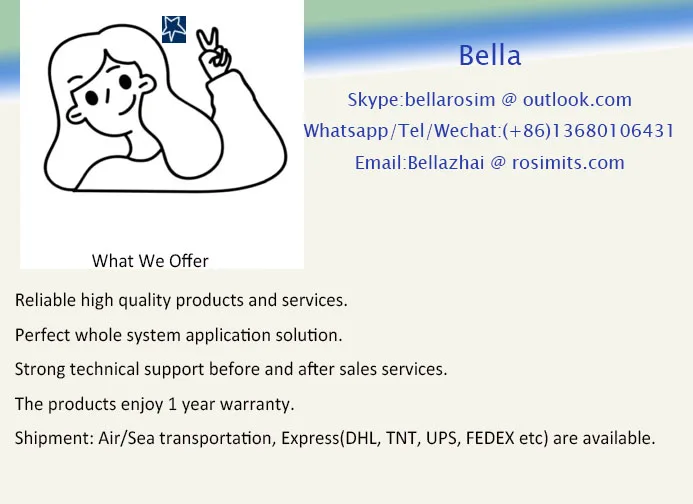 Bella

Skype:bellarosim @ outlook.com

Whatsapp/Tel/Wechat:(+86)13680106431

Email:Bellazhai @ rosimits.com

What We Offer

Reliable high quality products and services.

Perfect whole system application solution.

Strong technical support before and after sales services.

The products enjoy 1 year warranty.

Shipment: Air/Sea transportation, Express(DHL, TNT, UPS, FEDEX etc) are available.